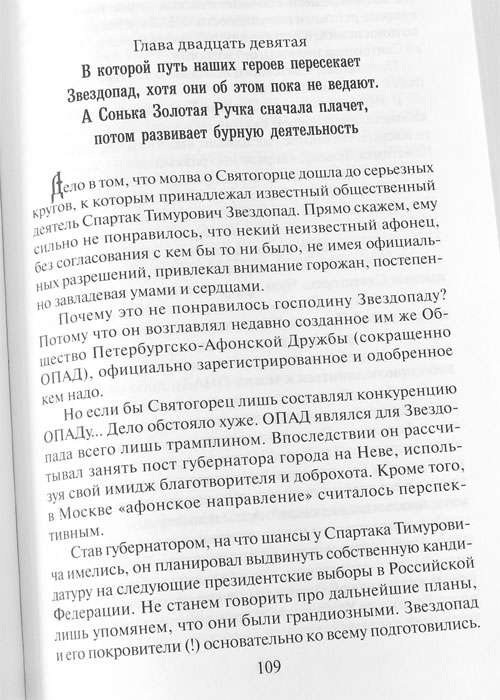 Глава двадцать девятая

В которой путь наших героев пересекает Звездопад, хотя они об этом пока не ведают. А Сонька Золотая Ручка сначала плачет, потом развивает бурную деятельность

Дело в том, что молва о Святогорце дошла до серьезных кругов, к которым принадлежал известный общественный деятель Спартак Тимурович Звездопад. Прямо скажем, ему сильно не понравилось, что некий неизвестный афонец, без согласования с кем бы то ни было, не имея официальных разрешений, привлекал внимание горожан, постепенно завладевая умами и сердцами.

Почему это не понравилось господину Звездопаду? Потому что он возглавлял недавно созданное им же Общество Петербургско-Афонской Дружбы (сокращенно ОПАД), официально зарегистрированное и одобренное кем надо.

Но если бы Святогорец лишь составлял конкуренцию ОПАДу... Дело обстояло хуже. ОПАД являлся для Звездопада всего лишь трамплином. Впоследствии он рассчитывал занять пост губернатора города на Неве, используя свой имидж благотворителя и доброхота. Кроме того, в Москве «афонское направление» считалось перспективным.

Став губернатором, на что шансы у Спартака Тимуровича имелись, он планировал выдвинуть собственную кандидатуру на следующие президентские выборы в Российской Федерации. Не станем говорить про дальнейшие планы, лишь упомянем, что они были грандиозными. Звездопад и его покровители (!) основательно ко всему подготовились.

109